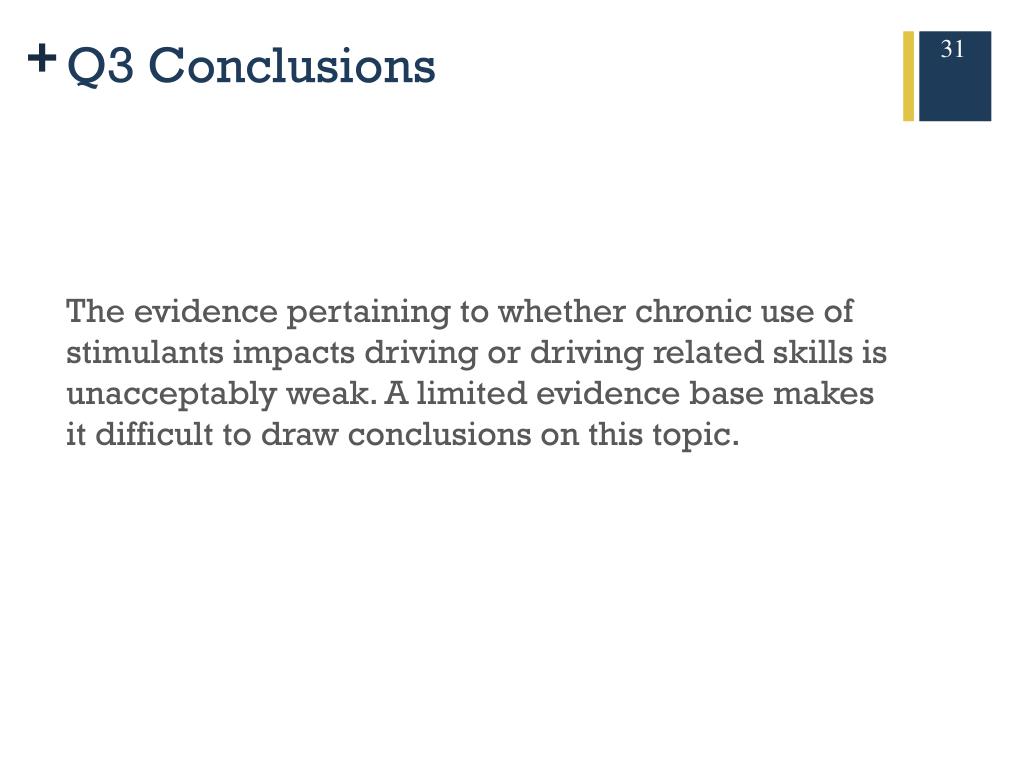 + Q3 Conclusions

31

The evidence pertaining to whether chronic use of stimulants impacts driving or driving related skills is unacceptably weak. A limited evidence base makes it difficult to draw conclusions on this topic.